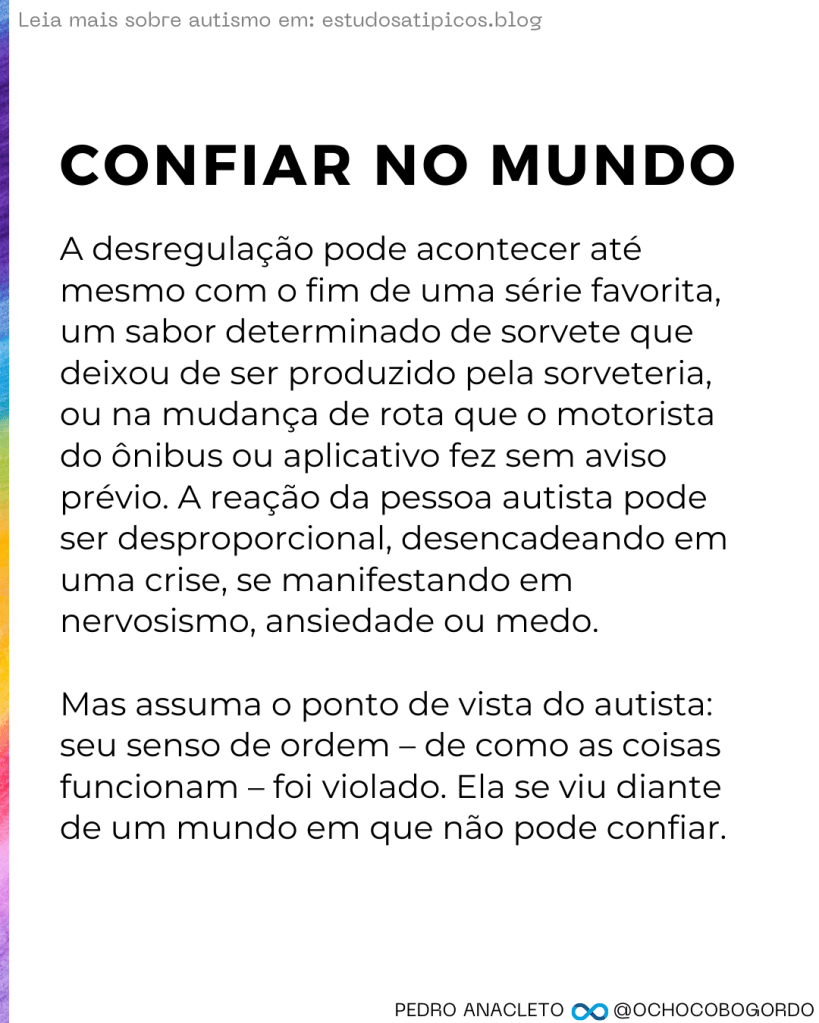 Leia mais sobre autismo em: estudosatipicos.blog

CONFIAR NO MUNDO

A desregulação pode acontecer até mesmo com o fim de uma série favorita, um sabor determinado de sorvete que deixou de ser produzido pela sorveteria, ou na mudança de rota que o motorista do ônibus ou aplicativo fez sem aviso prévio. A reação da pessoa autista pode ser desproporcional, desencadeando em uma crise, se manifestando em nervosismo, ansiedade ou medo.

Mas assuma o ponto de vista do autista: seu senso de ordem – de como as coisas funcionam – foi violado. Ela se viu diante de um mundo em que não pode confiar.

PEDRO ANACLETO @OCHOCOBOGORDO